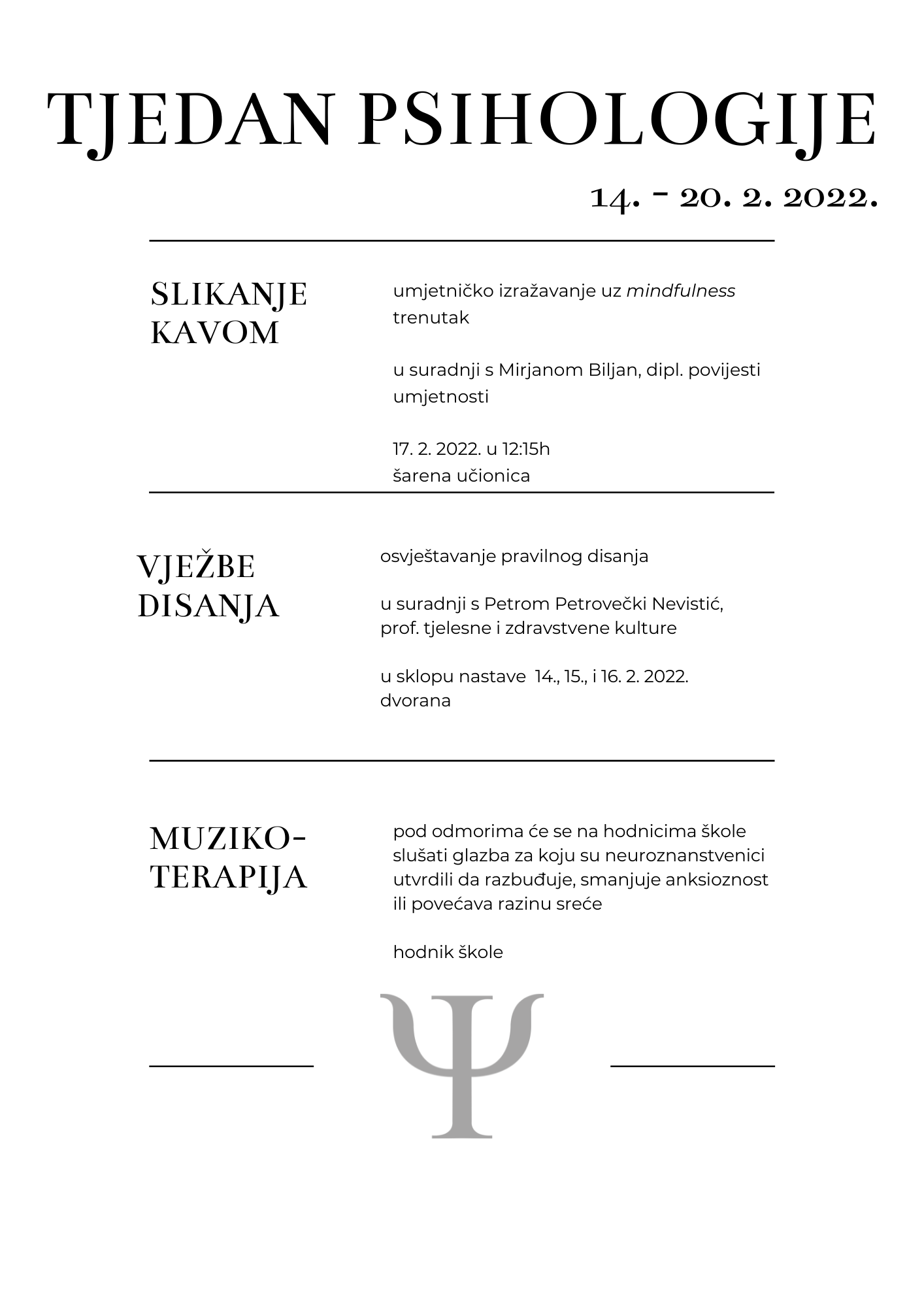 TJEDAN PSIHOLOGIJE

14. - 20. 2. 2022.

SLIKANJE
KAVOM

umjetničko izražavanje uz mindfulness trenutak

u suradnji s Mirjanom Biljan, dipl. povijesti umjetnosti

17. 2. 2022. u 12:15h
šarena učionica

VJEŽBE
DISANJA

osvještavanje pravilnog disanja

u suradnji s Petrom Petrovečki Nevistić, prof. tjelesne i zdravstvene kulture

u sklopu nastave 14., 15., i 16. 2. 2022.
dvorana

MUZIKO-
TERAPIJA

pod odmorima će se na hodnicima škole slušati glazba za koju su neuroznanstvenici utvrdili da razbuđuje, smanjuje anksioznost ili povećava razinu sreće

hodnik škole

Ψ